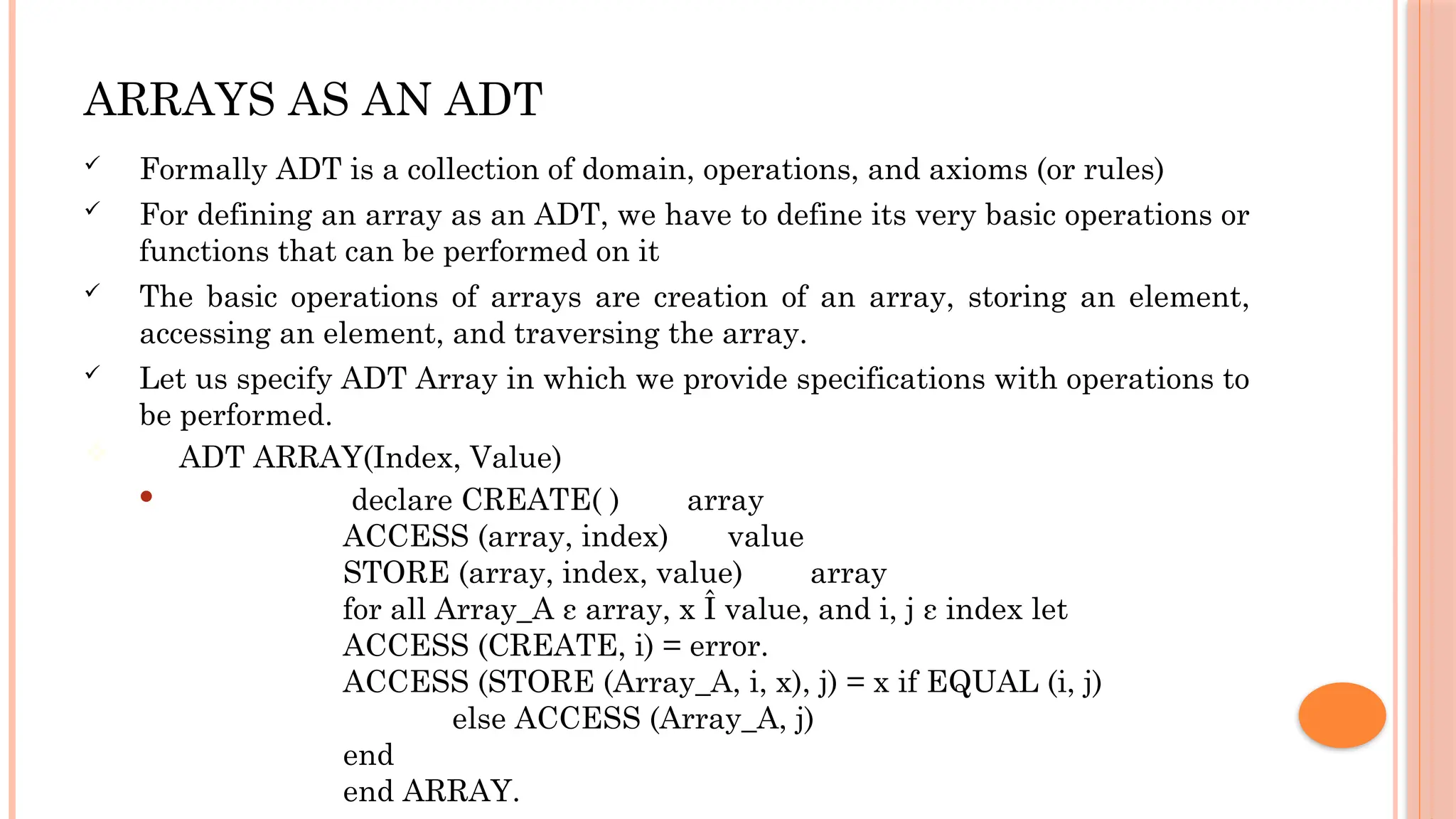 ARRAYS AS AN ADT

✓ Formally ADT is a collection of domain, operations, and axioms (or rules)

✓ For defining an array as an ADT, we have to define its very basic operations or functions that can be performed on it

✓ The basic operations of arrays are creation of an array, storing an element, accessing an element, and traversing the array.

✓ Let us specify ADT Array in which we provide specifications with operations to be performed.

ADT ARRAY(Index, Value)

• declare CREATE( ) array
ACCESS (array, index) value
STORE (array, index, value) array
for all Array_A ε array, x Î value, and i, j ε index let
ACCESS (CREATE, i) = error.
ACCESS (STORE (Array_A, i, x), j) = x if EQUAL (i, j)
else ACCESS (Array_A, j)
end
end ARRAY.